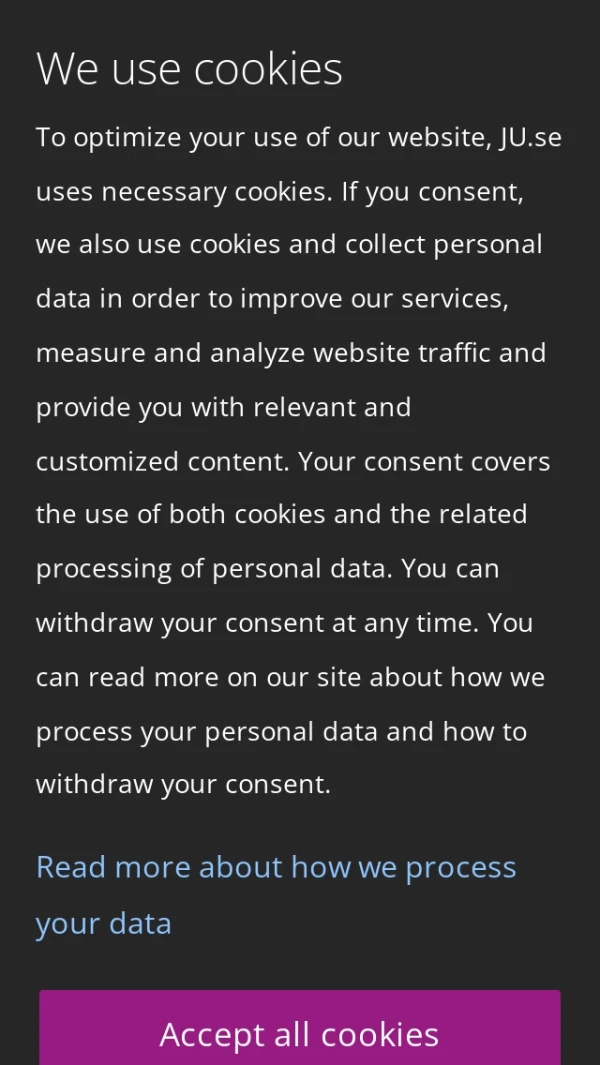 We use cookies

To optimize your use of our website, JU.se uses necessary cookies. If you consent, we also use cookies and collect personal data in order to improve our services, measure and analyze website traffic and provide you with relevant and customized content. Your consent covers the use of both cookies and the related processing of personal data. You can withdraw your consent at any time. You can read more on our site about how we process your personal data and how to withdraw your consent.

Read more about how we process your data

Accept all cookies